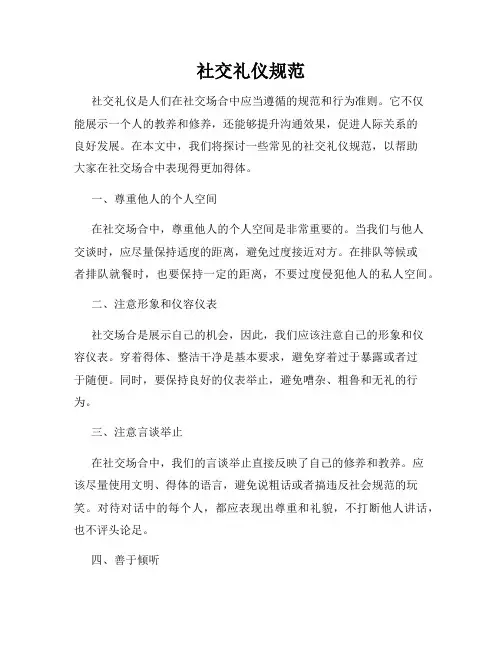 社交礼仪规范

社交礼仪是人们在社交场合中应当遵循的规范和行为准则。它不仅能展示一个人的教养和修养，还能够提升沟通效果，促进人际关系的良好发展。在本文中，我们将探讨一些常见的社交礼仪规范，以帮助大家在社交场合中表现得更加得体。

一、尊重他人的个人空间

在社交场合中，尊重他人的个人空间是非常重要的。当我们与他人交谈时，应尽量保持适度的距离，避免过度接近对方。在排队等候或者排队就餐时，也要保持一定的距离，不要过度侵犯他人的私人空间。

二、注意形象和仪容仪表

社交场合是展示自己的机会，因此，我们应该注意自己的形象和仪容仪表。穿着得体、整洁干净是基本要求，避免穿着过于暴露或者过于随便。同时，要保持良好的仪表举止，避免嘈杂、粗鲁和无礼的行为。

三、注意言谈举止

在社交场合中，我们的言谈举止直接反映了自己的修养和教养。应该尽量使用文明、得体的语言，避免说粗话或者搞违反社会规范的玩笑。对待对话中的每个人，都应表现出尊重和礼貌，不打断他人讲话，也不评头论足。

四、善于倾听